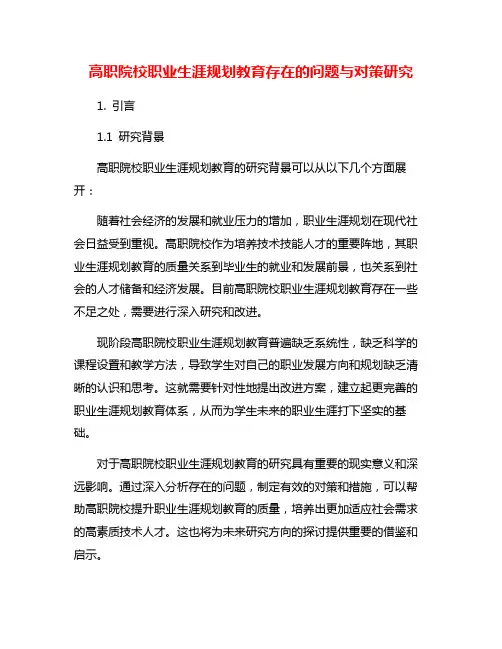 高职院校职业生涯规划教育存在的问题与对策研究

1. 引言

1.1 研究背景

高职院校职业生涯规划教育的研究背景可以从以下几个方面展开：

随着社会经济的发展和就业压力的增加，职业生涯规划在现代社会日益受到重视。高职院校作为培养技术技能人才的重要阵地，其职业生涯规划教育的质量关系到毕业生的就业和发展前景，也关系到社会的人才储备和经济发展。目前高职院校职业生涯规划教育存在一些不足之处，需要进行深入研究和改进。

现阶段高职院校职业生涯规划教育普遍缺乏系统性，缺乏科学的课程设置和教学方法，导致学生对自己的职业发展方向和规划缺乏清晰的认识和思考。这就需要针对性地提出改进方案，建立起更完善的职业生涯规划教育体系，从而为学生未来的职业生涯打下坚实的基础。

对于高职院校职业生涯规划教育的研究具有重要的现实意义和深远影响。通过深入分析存在的问题，制定有效的对策和措施，可以帮助高职院校提升职业生涯规划教育的质量，培养出更加适应社会需求的高素质技术人才。这也将为未来研究方向的探讨提供重要的借鉴和启示。